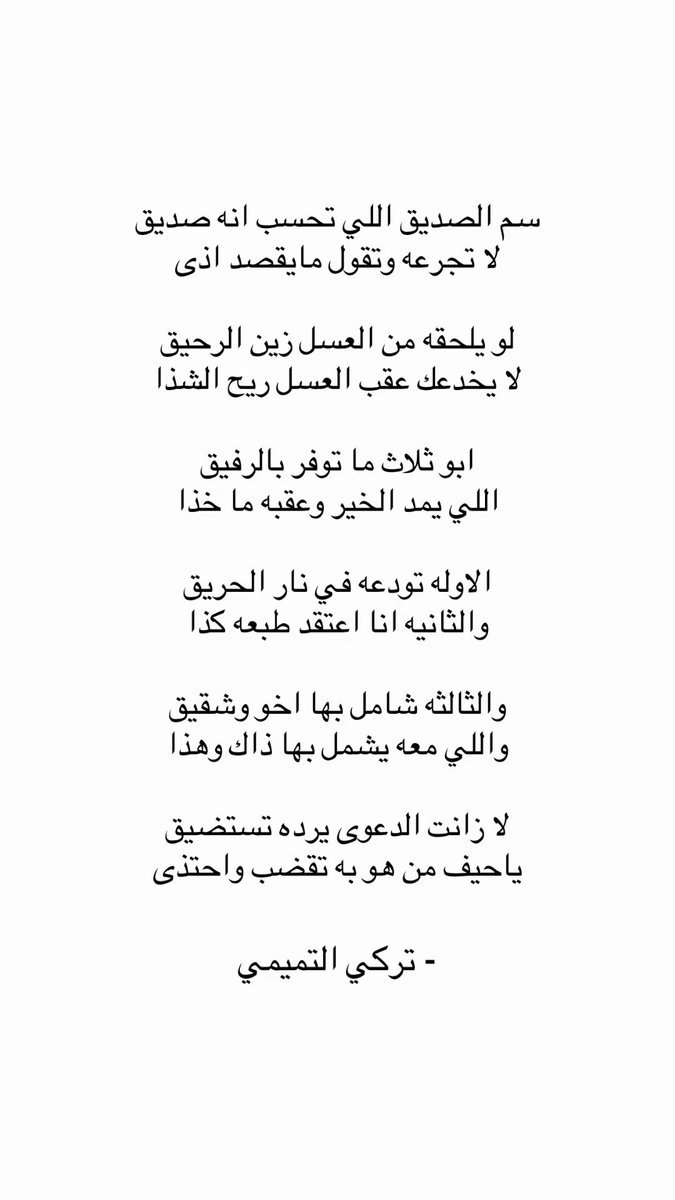 سم الصديق اللي تحسب انه صديق
لا تجرعه وتقول مايقصد اذى

لو يلحقه من العسل زين الرحيق
لا يخدعك عقب العسل ريح الشذا

ابو ثلاث ما توفر بالرفيق
اللي يمد الخير وعقبه ما خذا

الاوله تودعه في نار الحريق
والثانيه انا اعتقد طبعه كذا

والثالثه شامل بها اخو وشقيق
واللي معه يشمل بها ذاك وهذا

لا زانت الدعوى يرده تستضيق
ياحيف من هو به تقضب واحتذى

- تركي التميمي